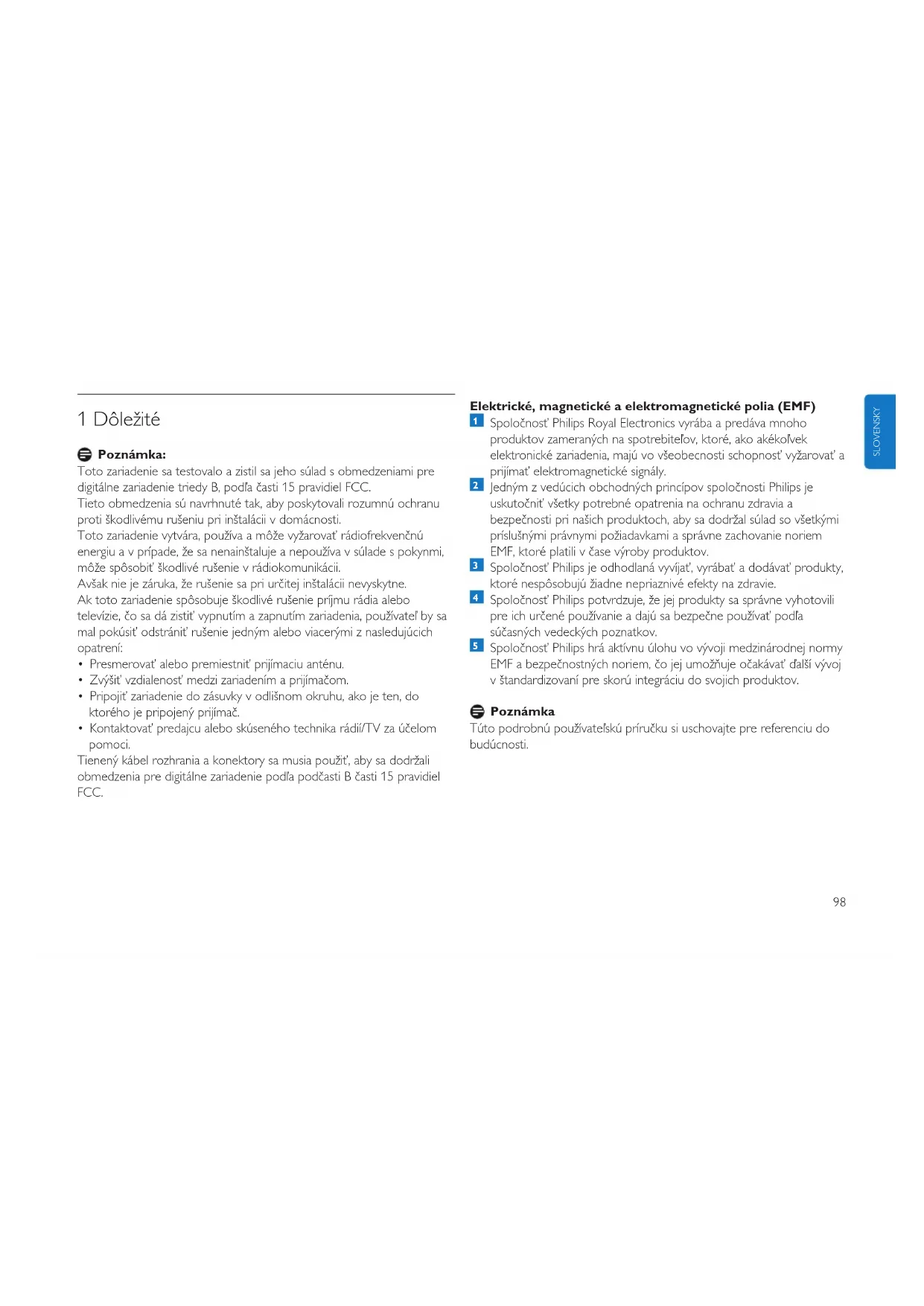 1 Dôležité

Poznámka:
Toto zariadenie sa testovalo a zistil sa jeho súlad s obmedzeniami pre digitálne zariadenie triedy B, podľa časti 15 pravidiel FCC.
Tieto obmedzenia sú navrhnuté tak, aby poskytovali rozumnú ochranu proti škodlivému rušeniu pri inštalácii v domácnosti.
Toto zariadenie vytvára, používa a môže vyžarovať rádiofrekvenčnú energiu a v prípade, že sa nenainštaluje a nepoužíva v súlade s pokynmi, môže spôsobiť škodlivé rušenie v rádiokomunikácii.
Avšak nie je záruka, že rušenie sa pri určitej inštalácii nevyskytne.
Ak toto zariadenie spôsobuje škodlivé rušenie príjmu rádia alebo televízie, čo sa dá zistiť vypnutím a zapnutím zariadenia, používateľ by sa mal pokúsiť odstrániť rušenie jedným alebo viacerými z nasledujúcich opatrení:
• Presmerovať alebo premiestniť prijímaciu anténu.
• Zvýšiť vzdialenosť medzi zariadením a prijímačom.
• Pripojiť zariadenie do zásuvky v odlišnom okruhu, ako je ten, do ktorého je pripojený prijímač.
• Kontaktovať predajcu alebo skúseného technika rádií/TV za účelom pomoci.
Tienený kábel rozhrania a konektory sa musia použiť, aby sa dodržali obmedzenia pre digitálne zariadenie podľa podčasti B časti 15 pravidiel FCC.

Elektrické, magnetické a elektromagnetické polia (EMF)
1 Spoločnosť Philips Royal Electronics vyrába a predáva mnoho produktov zameraných na spotrebiteľov, ktoré, ako akékoľvek elektronické zariadenia, majú vo všeobecnosti schopnosť vyžarovať a prijímať elektromagnetické signály.
2 Jedným z vedúcich obchodných princípov spoločnosti Philips je uskutočniť všetky potrebné opatrenia na ochranu zdravia a bezpečnosti pri našich produktoch, aby sa dodržal súlad so všetkými príslušnými právnymi požiadavkami a správne zachovanie noriem EMF, ktoré platili v čase výroby produktov.
3 Spoločnosť Philips je odhodlaná vyvíjať, vyrábať a dodávať produkty, ktoré nespôsobujú žiadne nepriaznivé efekty na zdravie.
4 Spoločnosť Philips potvrdzuje, že jej produkty sa správne vyhotovili pre ich určené používanie a dajú sa bezpečne používať podľa súčasných vedeckých poznatkov.
5 Spoločnosť Philips hrá aktívnu úlohu vo vývoji medzinárodnej normy EMF a bezpečnostných noriem, čo jej umožňuje očakávať ďalší vývoj v štandardizovaní pre skorú integráciu do svojich produktov.

Poznámka
Túto podrobnú používateľskú príručku si uschovajte pre referenciu do budúcnosti.

SLOVENSKY

98